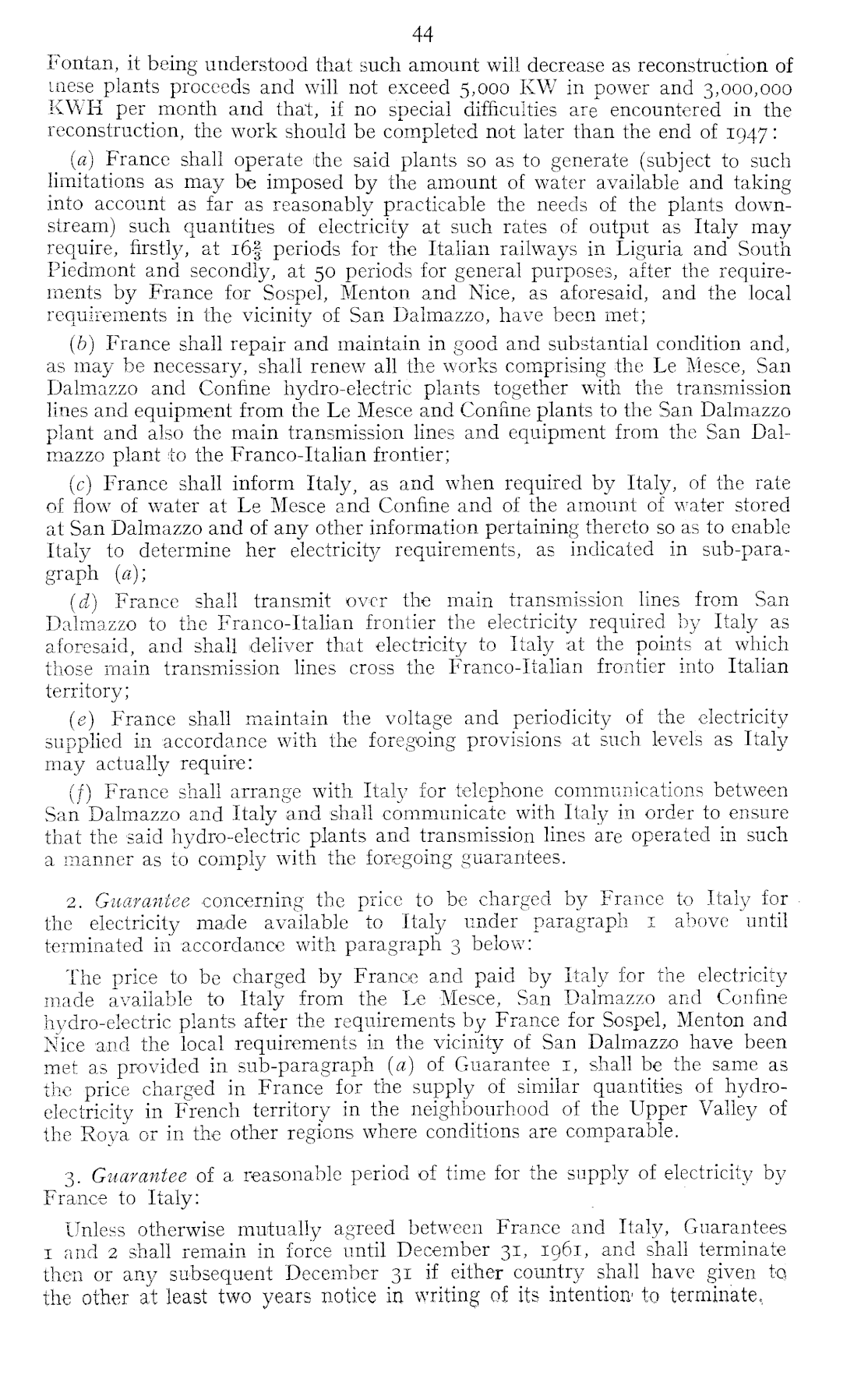 44

Fontan, it being understood that such amount will decrease as reconstruction of these plants proceeds and will not exceed 5,000 KW in power and 3,000,000 KWH per month and that, if no special difficulties are encountered in the reconstruction, the work should be completed not later than the end of 1947:

(a) France shall operate the said plants so as to generate (subject to such limitations as may be imposed by the amount of water available and taking into account as far as reasonably practicable the needs of the plants downstream) such quantities of electricity at such rates of output as Italy may require, firstly, at $16\frac{2}{3}$ periods for the Italian railways in Liguria and South Piedmont and secondly, at 50 periods for general purposes, after the requirements by France for Sospel, Menton and Nice, as aforesaid, and the local requirements in the vicinity of San Dalmazzo, have been met;

(b) France shall repair and maintain in good and substantial condition and, as may be necessary, shall renew all the works comprising the Le Mesce, San Dalmazzo and Confine hydro-electric plants together with the transmission lines and equipment from the Le Mesce and Confine plants to the San Dalmazzo plant and also the main transmission lines and equipment from the San Dalmazzo plant to the Franco-Italian frontier;

(c) France shall inform Italy, as and when required by Italy, of the rate of flow of water at Le Mesce and Confine and of the amount of water stored at San Dalmazzo and of any other information pertaining thereto so as to enable Italy to determine her electricity requirements, as indicated in sub-paragraph (a);

(d) France shall transmit over the main transmission lines from San Dalmazzo to the Franco-Italian frontier the electricity required by Italy as aforesaid, and shall deliver that electricity to Italy at the points at which those main transmission lines cross the Franco-Italian frontier into Italian territory;

(e) France shall maintain the voltage and periodicity of the electricity supplied in accordance with the foregoing provisions at such levels as Italy may actually require:

(f) France shall arrange with Italy for telephone communications between San Dalmazzo and Italy and shall communicate with Italy in order to ensure that the said hydro-electric plants and transmission lines are operated in such a manner as to comply with the foregoing guarantees.

2. Guarantee concerning the price to be charged by France to Italy for the electricity made available to Italy under paragraph 1 above until terminated in accordance with paragraph 3 below:

The price to be charged by France and paid by Italy for the electricity made available to Italy from the Le Mesce, San Dalmazzo and Confine hydro-electric plants after the requirements by France for Sospel, Menton and Nice and the local requirements in the vicinity of San Dalmazzo have been met as provided in sub-paragraph (a) of Guarantee 1, shall be the same as the price charged in France for the supply of similar quantities of hydro-electricity in French territory in the neighbourhood of the Upper Valley of the Roya or in the other regions where conditions are comparable.

3. Guarantee of a reasonable period of time for the supply of electricity by France to Italy:

Unless otherwise mutually agreed between France and Italy, Guarantees 1 and 2 shall remain in force until December 31, 1961, and shall terminate then or any subsequent December 31 if either country shall have given to the other at least two years notice in writing of its intention to terminate.